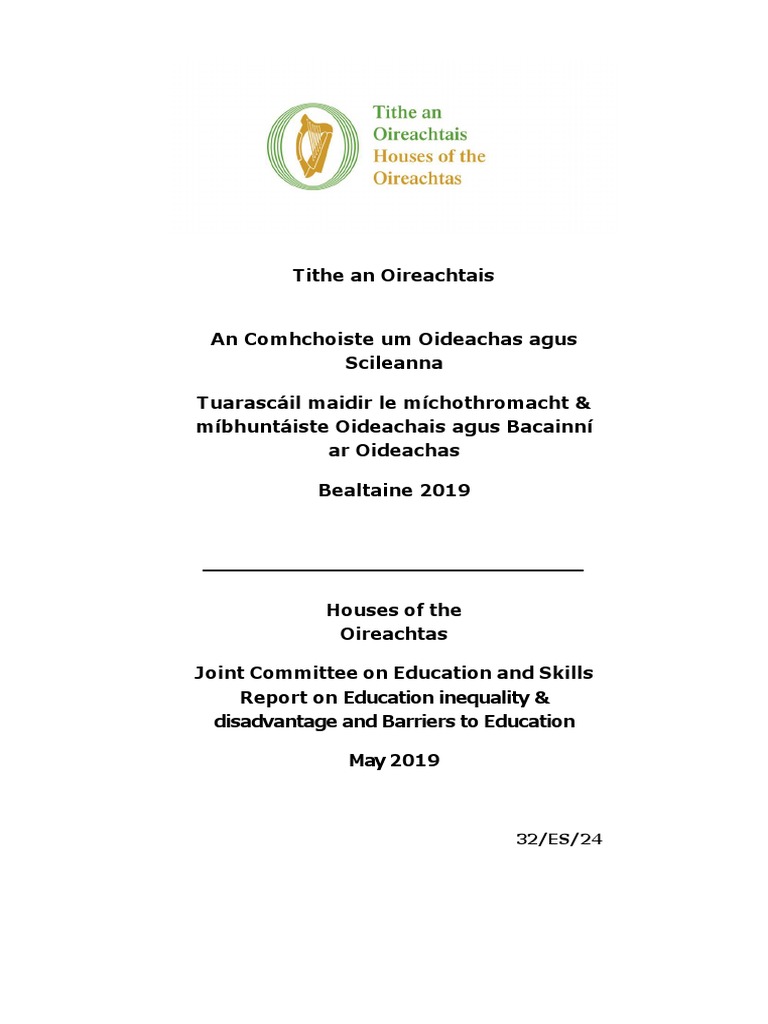 Tithe an Oireachtais
Houses of the Oireachtas

Tithe an Oireachtais

An Comhchoiste um Oideachas agus Scileanna

Tuarascáil maidir le míchothromacht & míbhuntáiste Oideachais agus Bacainní ar Oideachas

Bealtaine 2019

Houses of the Oireachtas

Joint Committee on Education and Skills Report on Education inequality & disadvantage and Barriers to Education

May 2019

32/ES/24